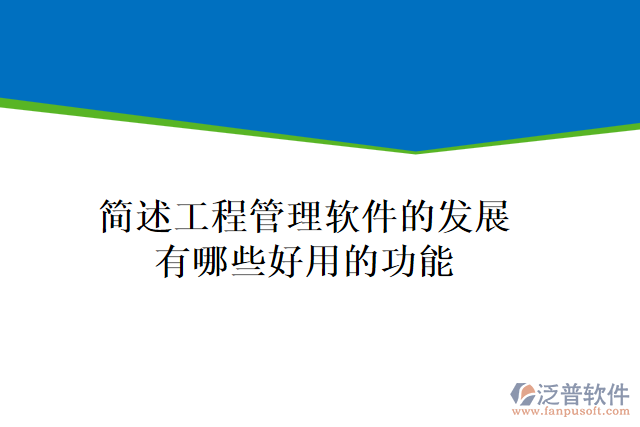 简述工程管理软件的发展有哪些好用的功能

泛普软件
www.fanpusoft.com